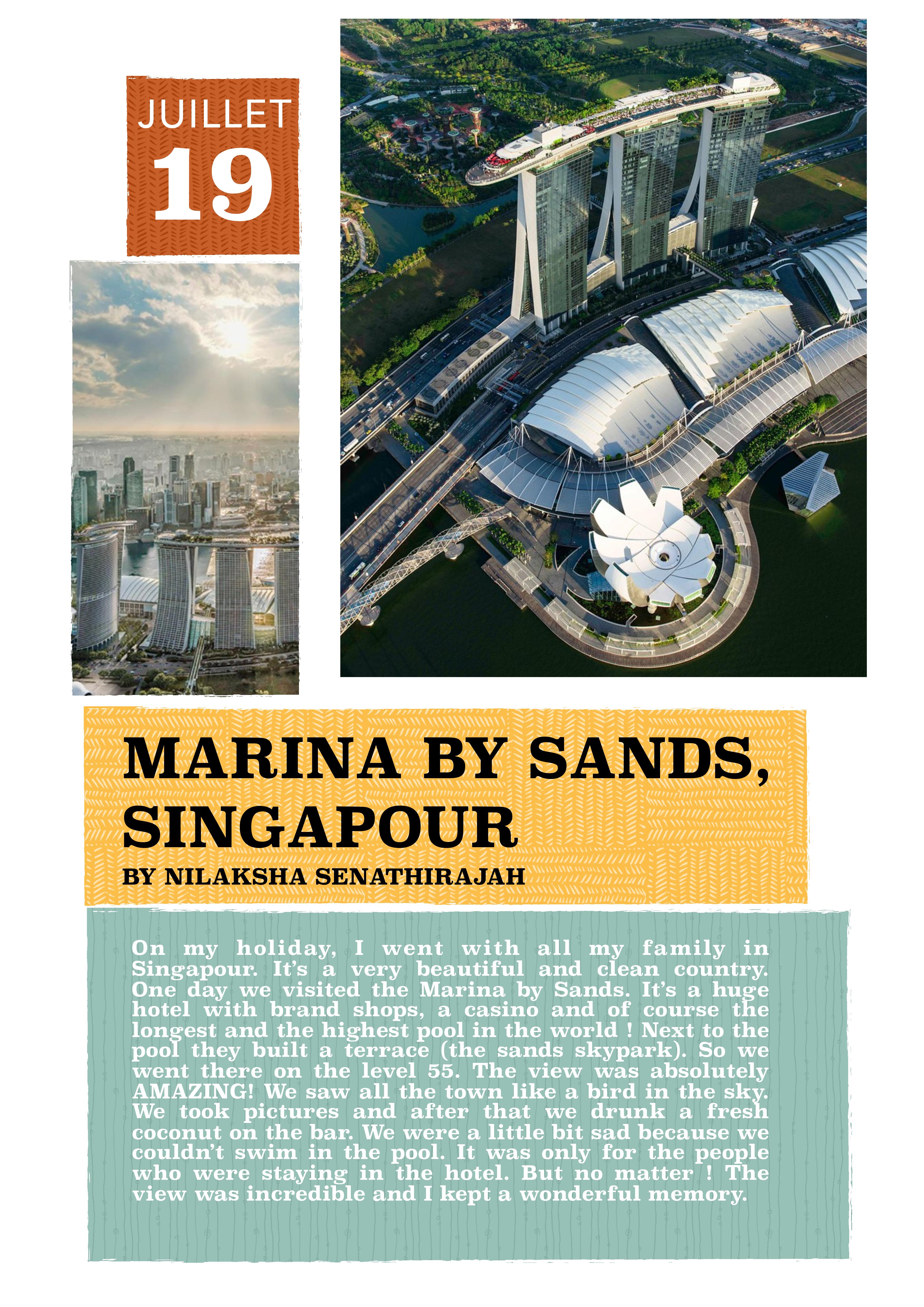 JUILLET
19

MARINA BY SANDS, SINGAPOUR
BY NILAKSHA SENATHIRAJAH

On my holiday, I went with all my family in Singapour. It's a very beautiful and clean country. One day we visited the Marina by Sands. It's a huge hotel with brand shops, a casino and of course the longest and the highest pool in the world ! Next to the pool they built a terrace (the sands skypark). So we went there on the level 55. The view was absolutely AMAZING! We saw all the town like a bird in the sky. We took pictures and after that we drunk a fresh coconut on the bar. We were a little bit sad because we couldn't swim in the pool. It was only for the people who were staying in the hotel. But no matter ! The view was incredible and I kept a wonderful memory.